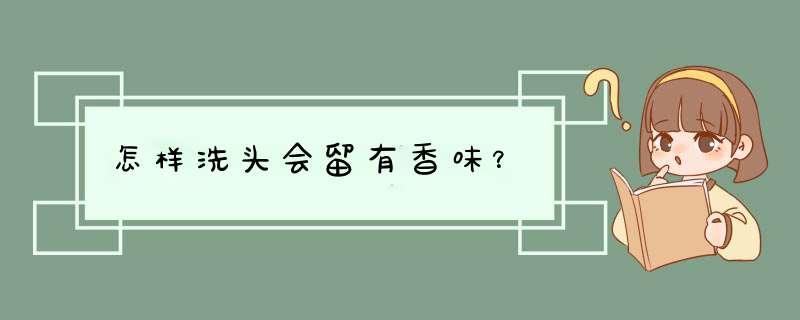 怎样洗头会留有香味？